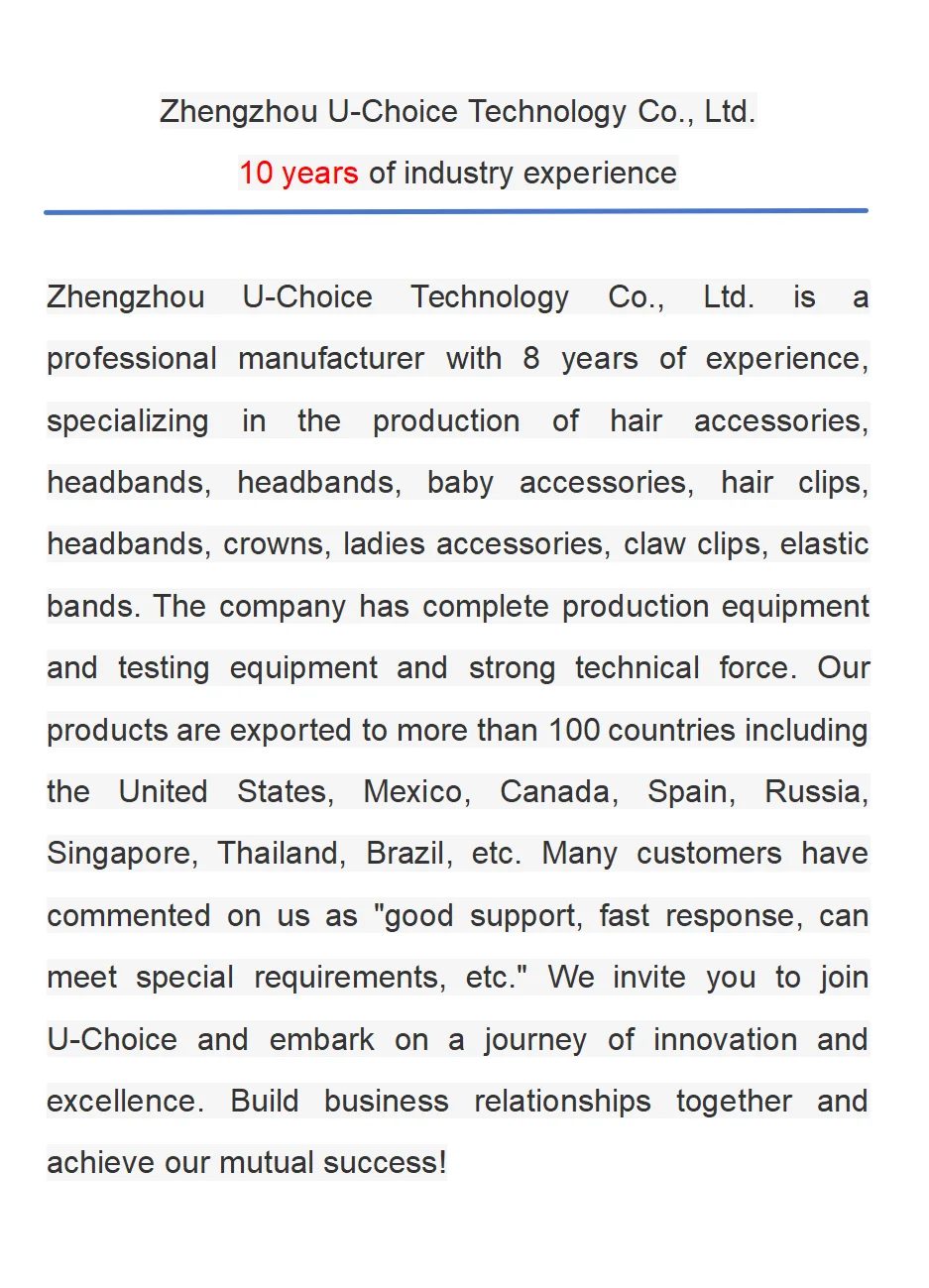 Zhengzhou U-Choice Technology Co., Ltd.

10 years of industry experience

Zhengzhou U-Choice Technology Co., Ltd. is a professional manufacturer with 8 years of experience, specializing in the production of hair accessories, headbands, headbands, baby accessories, hair clips, headbands, crowns, ladies accessories, claw clips, elastic bands. The company has complete production equipment and testing equipment and strong technical force. Our products are exported to more than 100 countries including the United States, Mexico, Canada, Spain, Russia, Singapore, Thailand, Brazil, etc. Many customers have commented on us as "good support, fast response, can meet special requirements, etc." We invite you to join U-Choice and embark on a journey of innovation and excellence. Build business relationships together and achieve our mutual success!